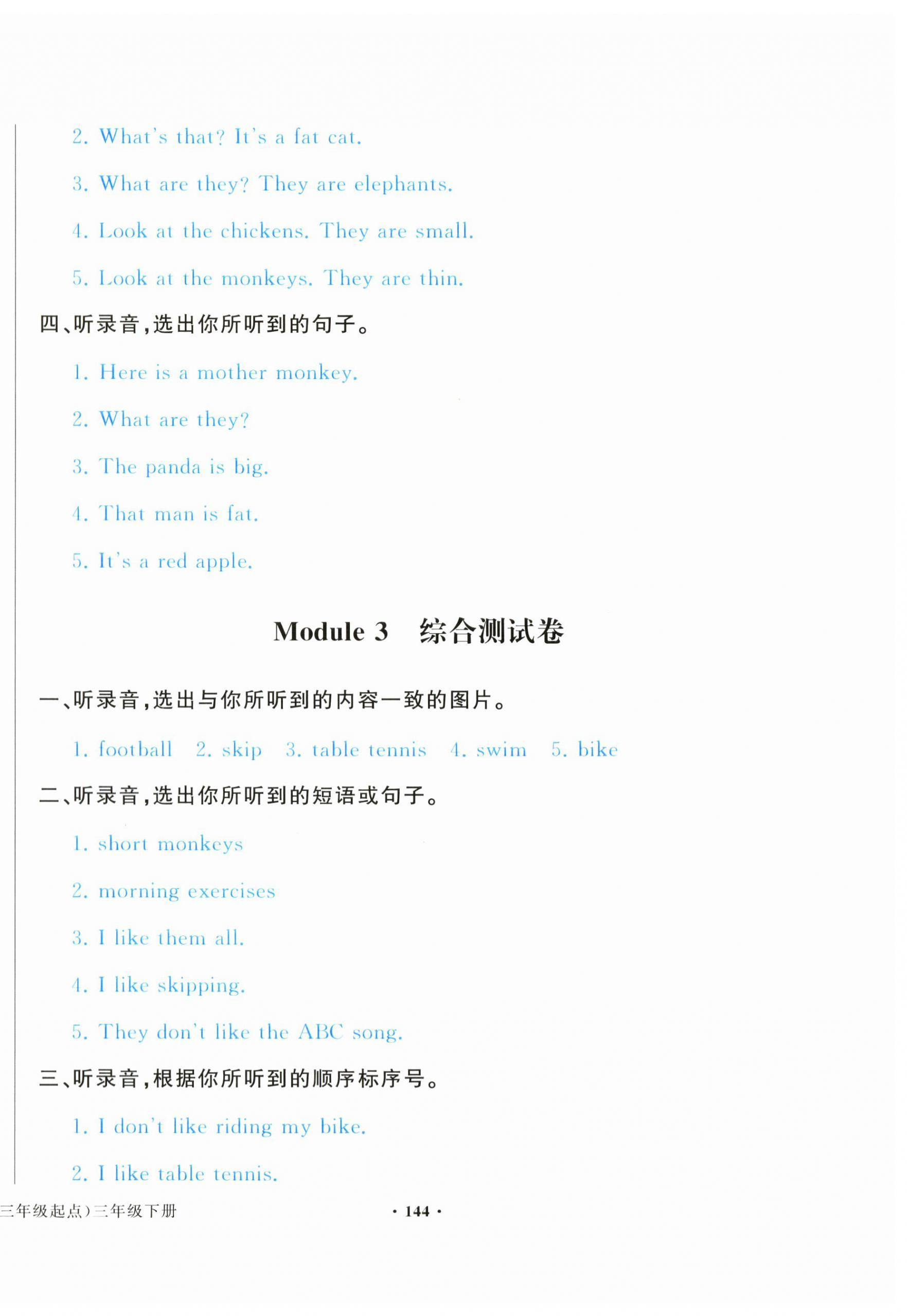 2. What's that? It's a fat cat.

3. What are they? They are elephants.

4. Look at the chickens. They are small.

5. Look at the monkeys. They are thin.

四、听录音,选出你所听到的句子。

1. Here is a mother monkey.

2. What are they?

3. The panda is big.

4. That man is fat.

5. It's a red apple.

Module 3 综合测试卷

一、听录音,选出与你所听到的内容一致的图片。

1. football 2. skip 3. table tennis 4. swim 5. bike

二、听录音,选出你所听到的短语或句子。

1. short monkeys

2. morning exercises

3. I like them all.

4. I like skipping.

5. They don't like the ABC song.

三、听录音,根据你所听到的顺序标序号。

1. I don't like riding my bike.

2. I like table tennis.

三年级起点)三年级下册

· 144 ·